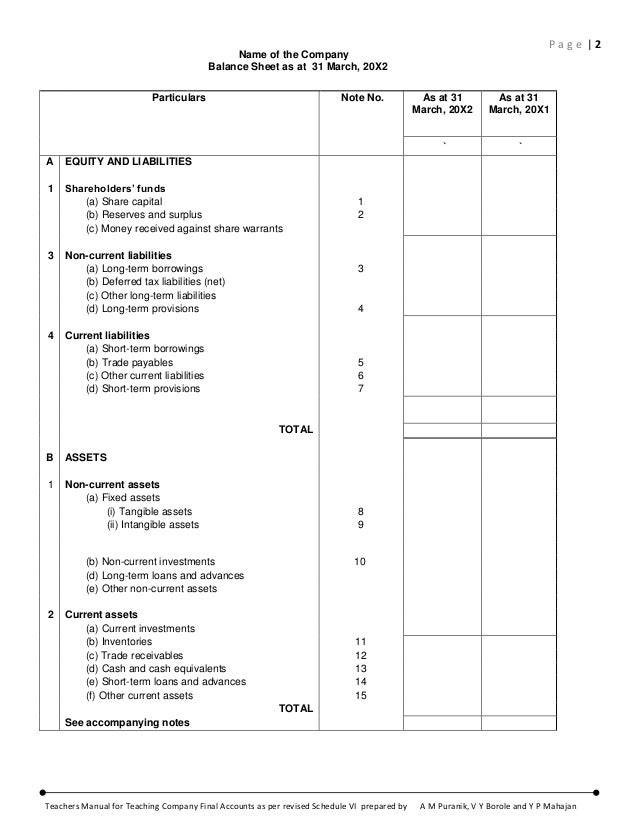 Page | 2

Name of the Company
Balance Sheet as at 31 March, 20X2

| | Particulars | Note No. | As at 31 March, 20X2 | As at 31 March, 20X1 |
|---|---|---|---|---|
| | | | ` | ` |
| A | EQUITY AND LIABILITIES | | | |
| 1 | Shareholders' funds | | | |
| | (a) Share capital | 1 | | |
| | (b) Reserves and surplus | 2 | | |
| | (c) Money received against share warrants | | | |
| 3 | Non-current liabilities | | | |
| | (a) Long-term borrowings | 3 | | |
| | (b) Deferred tax liabilities (net) | | | |
| | (c) Other long-term liabilities | | | |
| | (d) Long-term provisions | 4 | | |
| 4 | Current liabilities | | | |
| | (a) Short-term borrowings | | | |
| | (b) Trade payables | 5 | | |
| | (c) Other current liabilities | 6 | | |
| | (d) Short-term provisions | 7 | | |
| | TOTAL | | | |
| B | ASSETS | | | |
| 1 | Non-current assets | | | |
| | (a) Fixed assets | | | |
| | (i) Tangible assets | 8 | | |
| | (ii) Intangible assets | 9 | | |
| | (b) Non-current investments | 10 | | |
| | (d) Long-term loans and advances | | | |
| | (e) Other non-current assets | | | |
| 2 | Current assets | | | |
| | (a) Current investments | | | |
| | (b) Inventories | 11 | | |
| | (c) Trade receivables | 12 | | |
| | (d) Cash and cash equivalents | 13 | | |
| | (e) Short-term loans and advances | 14 | | |
| | (f) Other current assets | 15 | | |
| | TOTAL | | | |
| | See accompanying notes | | | |

Teachers Manual for Teaching Company Final Accounts as per revised Schedule VI prepared by A M Puranik, V Y Borole and Y P Mahajan